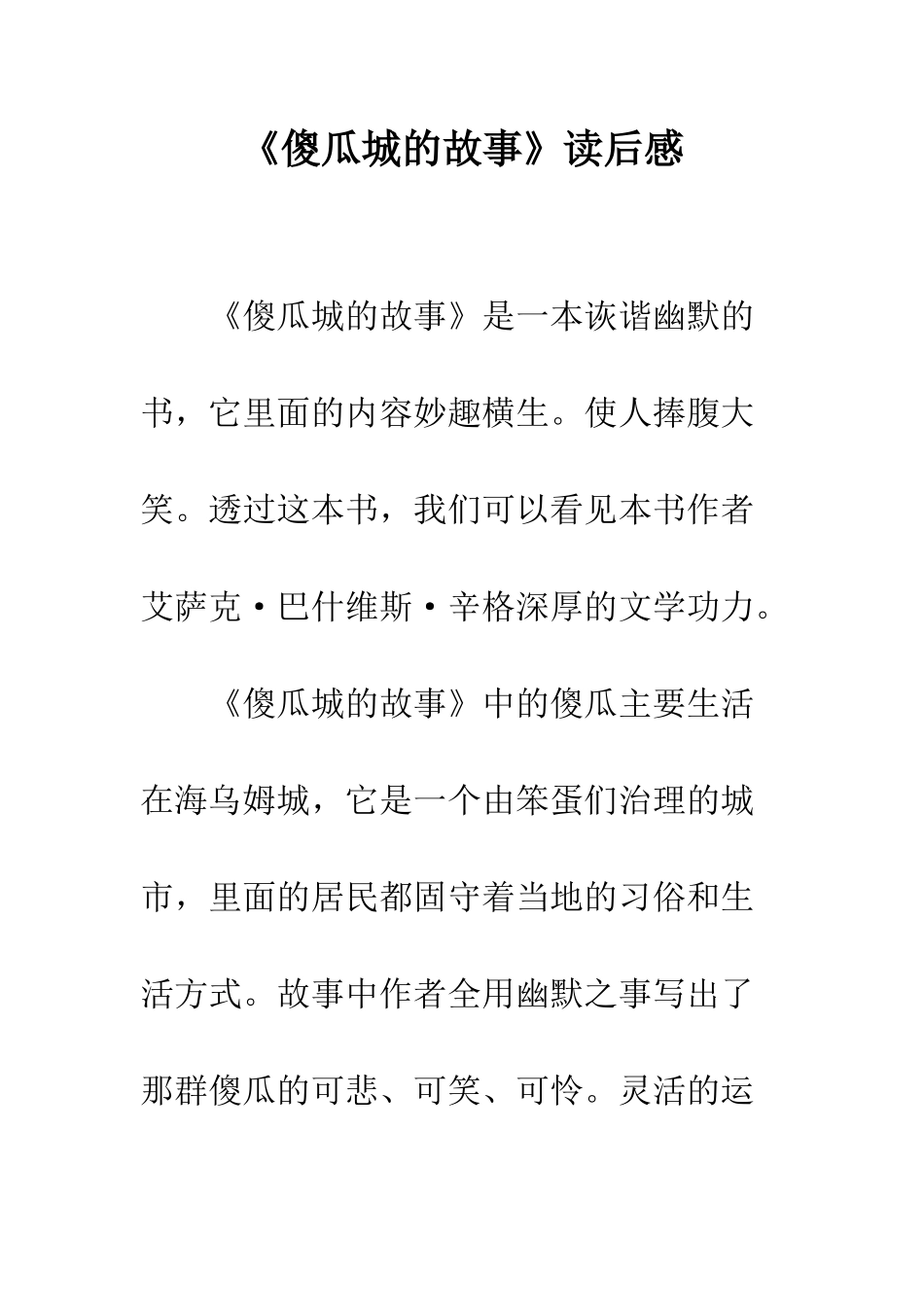 《傻瓜城的故事》读后感

《傻瓜城的故事》是一本诙谐幽默的书，它里面的内容妙趣横生。使人捧腹大笑。透过这本书，我们可以看见本书作者艾萨克·巴什维斯·辛格深厚的文学功力。

《傻瓜城的故事》中的傻瓜主要生活在海乌姆城，它是一个由笨蛋们治理的城市，里面的居民都固守着当地的习俗和生活方式。故事中作者全用幽默之事写出了那群傻瓜的可悲、可笑、可怜。灵活的运